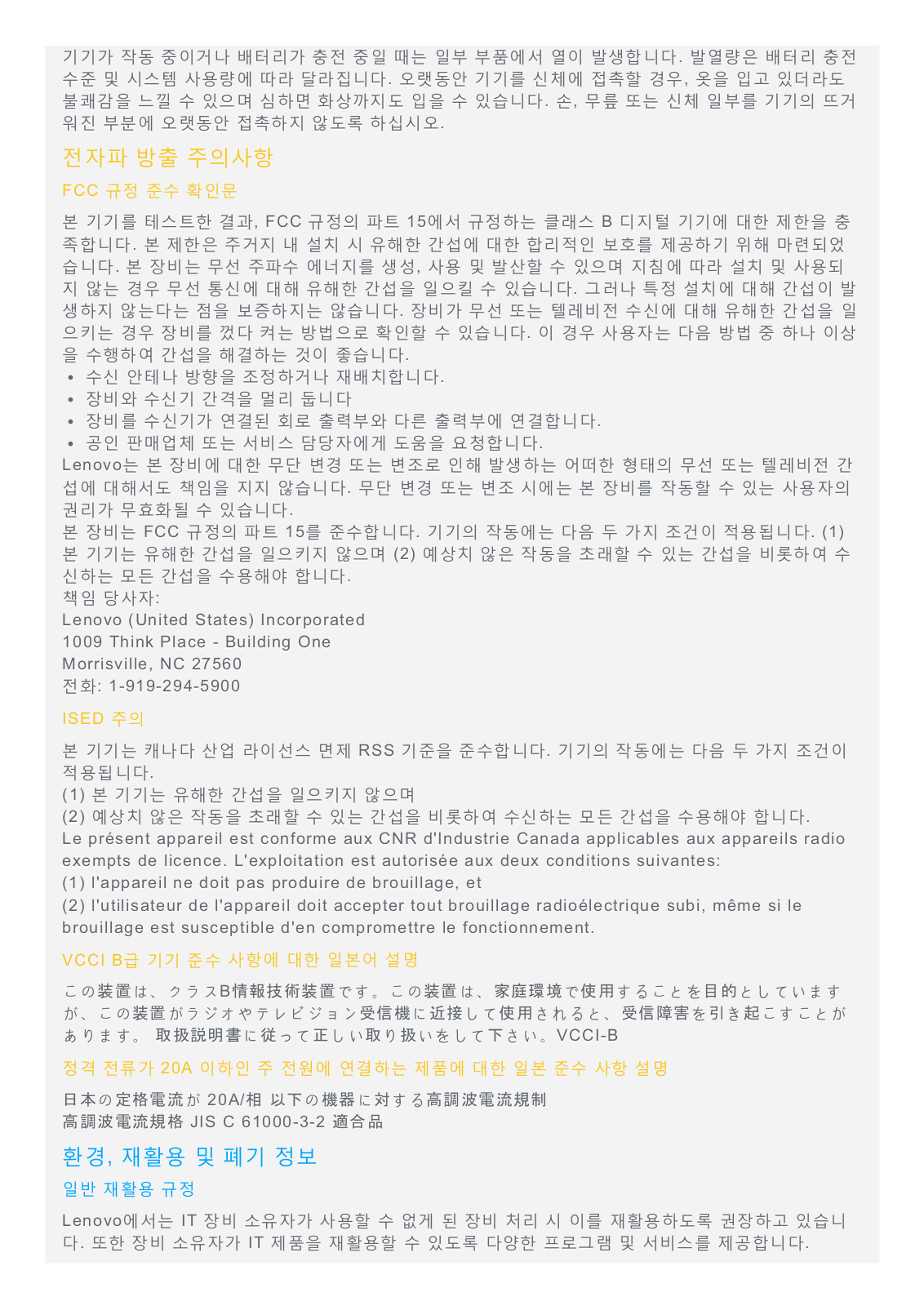 기기가 작동 중이거나 배터리가 충전 중일 때는 일부 부품에서 열이 발생합니다. 발열량은 배터리 충전 수준 및 시스템 사용량에 따라 달라집니다. 오랫동안 기기를 신체에 접촉할 경우, 옷을 입고 있더라도 불쾌감을 느낄 수 있으며 심하면 화상까지도 입을 수 있습니다. 손, 무릎 또는 신체 일부를 기기의 뜨거워진 부분에 오랫동안 접촉하지 않도록 하십시오.

전자파 방출 주의사항

FCC 규정 준수 확인문

본 기기를 테스트한 결과, FCC 규정의 파트 15에서 규정하는 클래스 B 디지털 기기에 대한 제한을 충족합니다. 본 제한은 주거지 내 설치 시 유해한 간섭에 대한 합리적인 보호를 제공하기 위해 마련되었습니다. 본 장비는 무선 주파수 에너지를 생성, 사용 및 발산할 수 있으며 지침에 따라 설치 및 사용되지 않는 경우 무선 통신에 대해 유해한 간섭을 일으킬 수 있습니다. 그러나 특정 설치에 대해 간섭이 발생하지 않는다는 점을 보증하지는 않습니다. 장비가 무선 또는 텔레비전 수신에 대해 유해한 간섭을 일으키는 경우 장비를 껐다 켜는 방법으로 확인할 수 있습니다. 이 경우 사용자는 다음 방법 중 하나 이상을 수행하여 간섭을 해결하는 것이 좋습니다.
• 수신 안테나 방향을 조정하거나 재배치합니다.
• 장비와 수신기 간격을 멀리 둡니다
• 장비를 수신기가 연결된 회로 출력부와 다른 출력부에 연결합니다.
• 공인 판매업체 또는 서비스 담당자에게 도움을 요청합니다.
Lenovo는 본 장비에 대한 무단 변경 또는 변조로 인해 발생하는 어떠한 형태의 무선 또는 텔레비전 간섭에 대해서도 책임을 지지 않습니다. 무단 변경 또는 변조 시에는 본 장비를 작동할 수 있는 사용자의 권리가 무효화될 수 있습니다.
본 장비는 FCC 규정의 파트 15를 준수합니다. 기기의 작동에는 다음 두 가지 조건이 적용됩니다. (1) 본 기기는 유해한 간섭을 일으키지 않으며 (2) 예상치 않은 작동을 초래할 수 있는 간섭을 비롯하여 수신하는 모든 간섭을 수용해야 합니다.
책임 당사자:
Lenovo (United States) Incorporated
1009 Think Place - Building One
Morrisville, NC 27560
전화: 1-919-294-5900

ISED 주의

본 기기는 캐나다 산업 라이선스 면제 RSS 기준을 준수합니다. 기기의 작동에는 다음 두 가지 조건이 적용됩니다.
(1) 본 기기는 유해한 간섭을 일으키지 않으며
(2) 예상치 않은 작동을 초래할 수 있는 간섭을 비롯하여 수신하는 모든 간섭을 수용해야 합니다.
Le présent appareil est conforme aux CNR d'Industrie Canada applicables aux appareils radio exempts de licence. L'exploitation est autorisée aux deux conditions suivantes:
(1) l'appareil ne doit pas produire de brouillage, et
(2) l'utilisateur de l'appareil doit accepter tout brouillage radioélectrique subi, même si le brouillage est susceptible d'en compromettre le fonctionnement.

VCCI B급 기기 준수 사항에 대한 일본어 설명

この装置は、クラスB情報技術装置です。この装置は、家庭環境で使用することを目的としていますが、この装置がラジオやテレビジョン受信機に近接して使用されると、受信障害を引き起こすことがあります。 取扱説明書に従って正しい取り扱いをして下さい。VCCI-B

정격 전류가 20A 이하인 주 전원에 연결하는 제품에 대한 일본 준수 사항 설명

日本の定格電流が 20A/相 以下の機器に対する高調波電流規制
高調波電流規格 JIS C 61000-3-2 適合品

환경, 재활용 및 폐기 정보

일반 재활용 규정

Lenovo에서는 IT 장비 소유자가 사용할 수 없게 된 장비 처리 시 이를 재활용하도록 권장하고 있습니다. 또한 장비 소유자가 IT 제품을 재활용할 수 있도록 다양한 프로그램 및 서비스를 제공합니다.